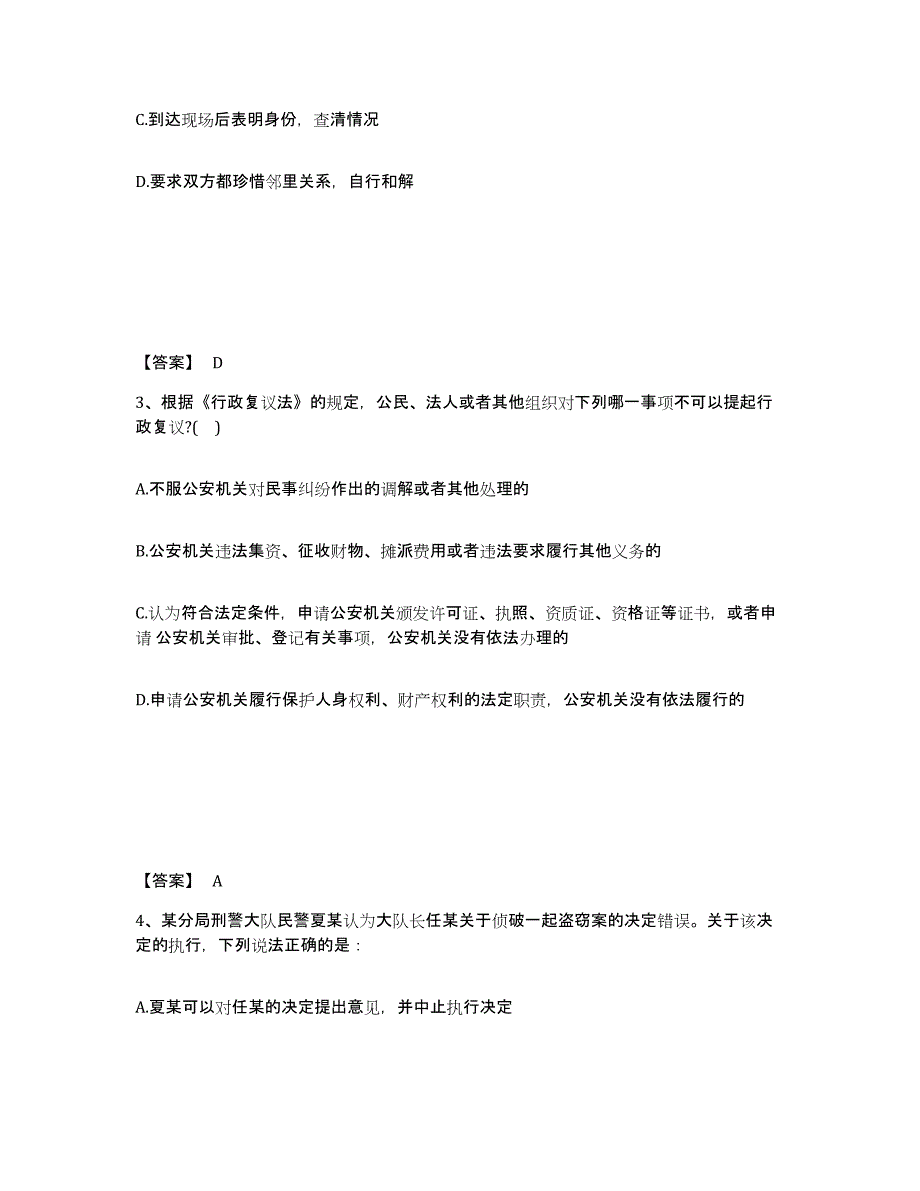 C.到达现场后表明身份，查清情况

D.要求双方都珍惜邻里关系，自行和解

【答案】 D

3、根据《行政复议法》的规定，公民、法人或者其他组织对下列哪一事项不可以提起行政复议?(  )

A.不服公安机关对民事纠纷作出的调解或者其他处理的

B.公安机关违法集资、征收财物、摊派费用或者违法要求履行其他义务的

C.认为符合法定条件，申请公安机关颁发许可证、执照、资质证、资格证等证书，或者申请 公安机关审批、登记有关事项，公安机关没有依法办理的

D.申请公安机关履行保护人身权利、财产权利的法定职责，公安机关没有依法履行的

【答案】 A

4、某分局刑警大队民警夏某认为大队长任某关于侦破一起盗窃案的决定错误。关于该决定的执行，下列说法正确的是：

A.夏某可以对任某的决定提出意见，并中止执行决定